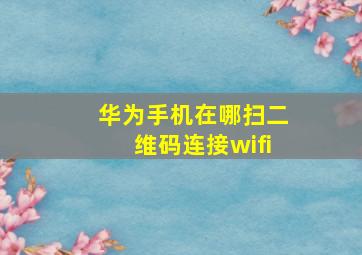 华为手机在哪扫二维码连接wifi